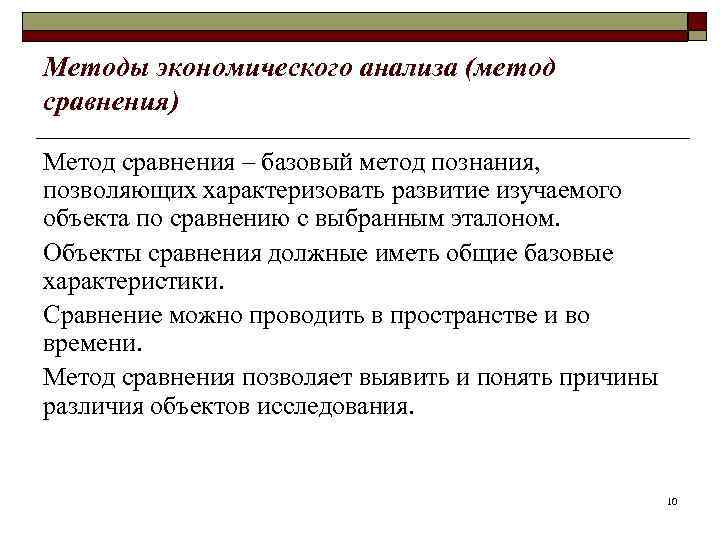 Методы экономического анализа (метод сравнения)

Метод сравнения – базовый метод познания, позволяющих характеризовать развитие изучаемого объекта по сравнению с выбранным эталоном.

Объекты сравнения должные иметь общие базовые характеристики.

Сравнение можно проводить в пространстве и во времени.

Метод сравнения позволяет выявить и понять причины различия объектов исследования.

10